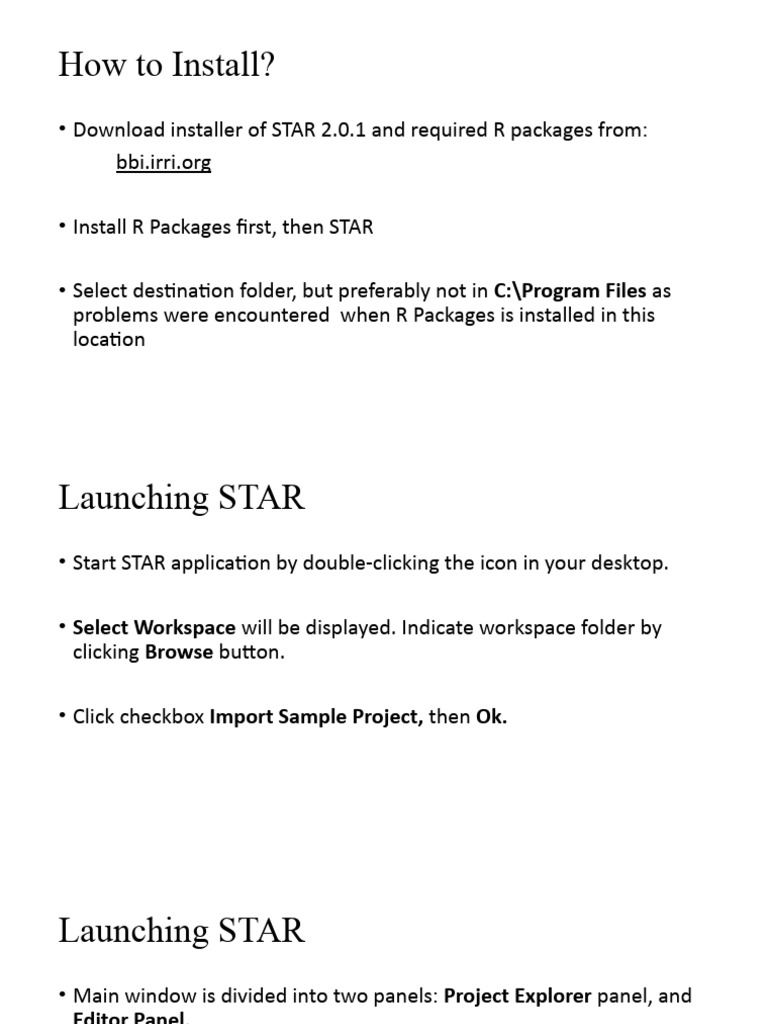 How to Install?

• Download installer of STAR 2.0.1 and required R packages from:
bbi.irri.org

• Install R Packages first, then STAR

• Select destination folder, but preferably not in C:\Program Files as problems were encountered when R Packages is installed in this location

Launching STAR

• Start STAR application by double-clicking the icon in your desktop.

• Select Workspace will be displayed. Indicate workspace folder by clicking Browse button.

• Click checkbox Import Sample Project, then Ok.

Launching STAR

• Main window is divided into two panels: Project Explorer panel, and Editor Panel.